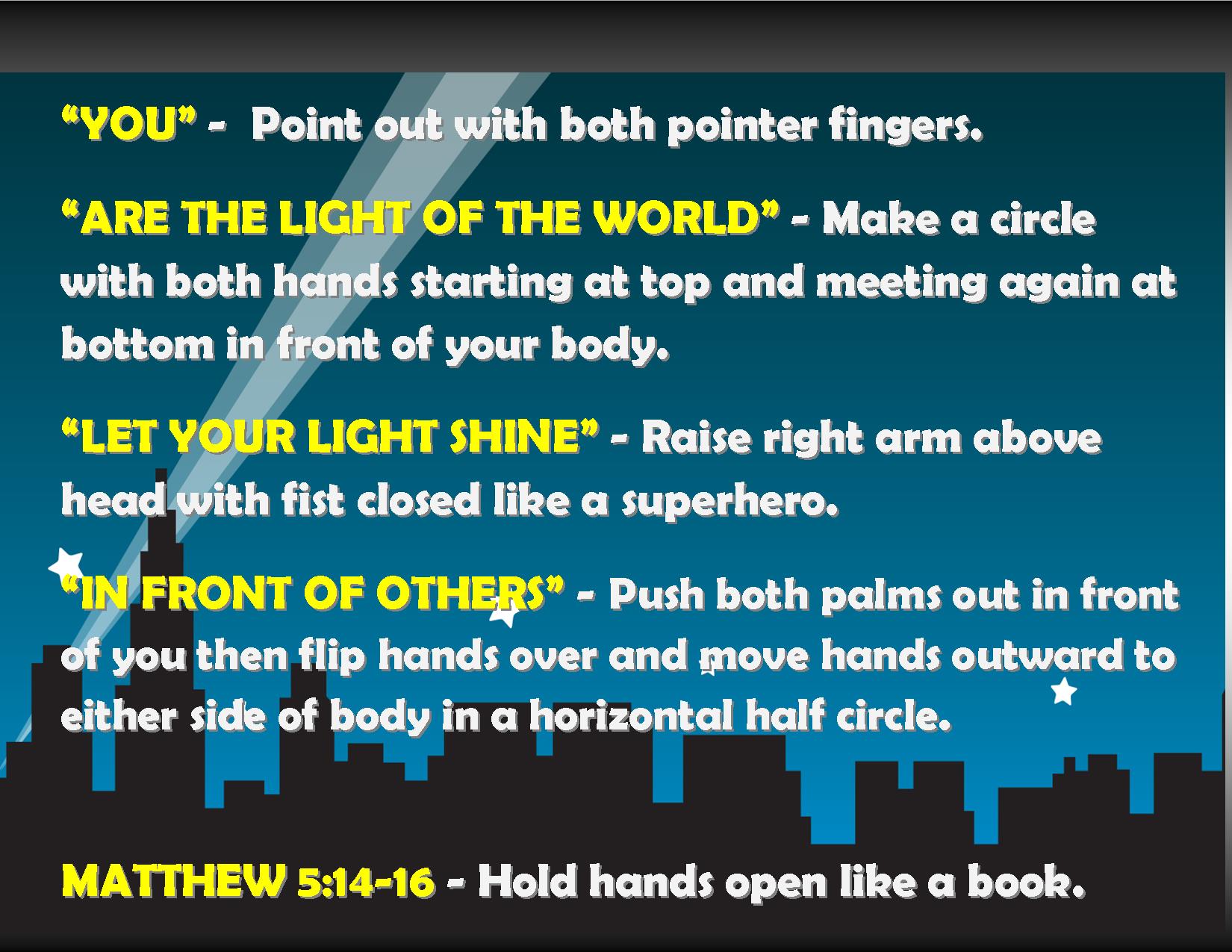 "YOU" - Point out with both pointer fingers.

"ARE THE LIGHT OF THE WORLD" - Make a circle with both hands starting at top and meeting again at bottom in front of your body.

"LET YOUR LIGHT SHINE" - Raise right arm above head with fist closed like a superhero.

"IN FRONT OF OTHERS" - Push both palms out in front of you then flip hands over and move hands outward to either side of body in a horizontal half circle.

MATTHEW 5:14-16 - Hold hands open like a book.